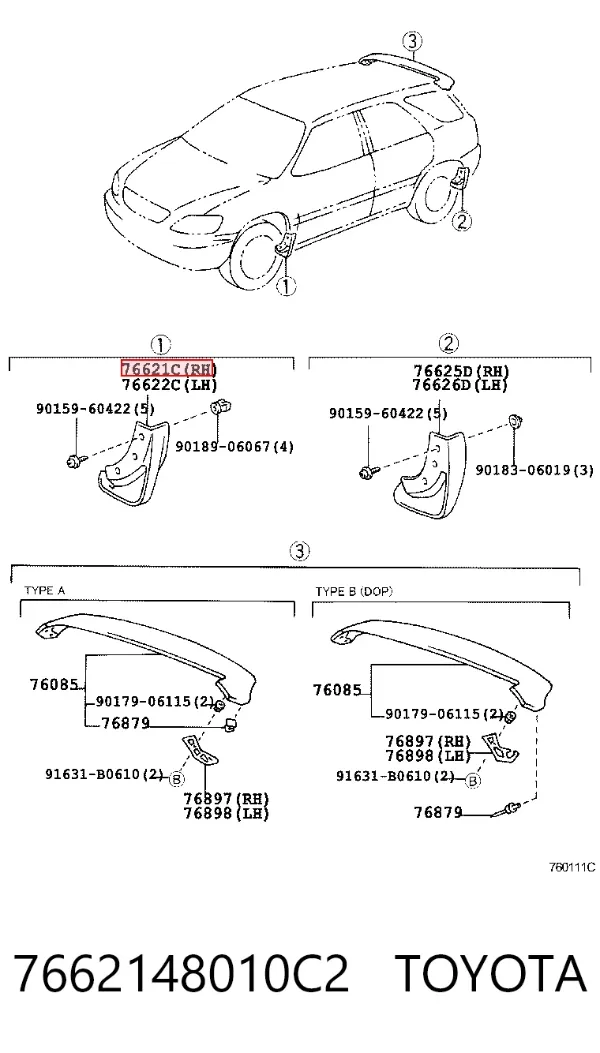 ③
②
①

①
76621C(RH)
76622C(LH)
90159-60422(5)
90189-06067(4)

②
76625D(RH)
76626D(LH)
90159-60422(5)
90183-06019(3)

③
TYPE A
76085
90179-06115(2)
76879
91631-B0610(2)
B
76897(RH)
76898(LH)

TYPE B (DOP)
76085
90179-06115(2)
76897(RH)
76898(LH)
91631-B0610(2)
B
76879

760111C

7662148010C2 TOYOTA